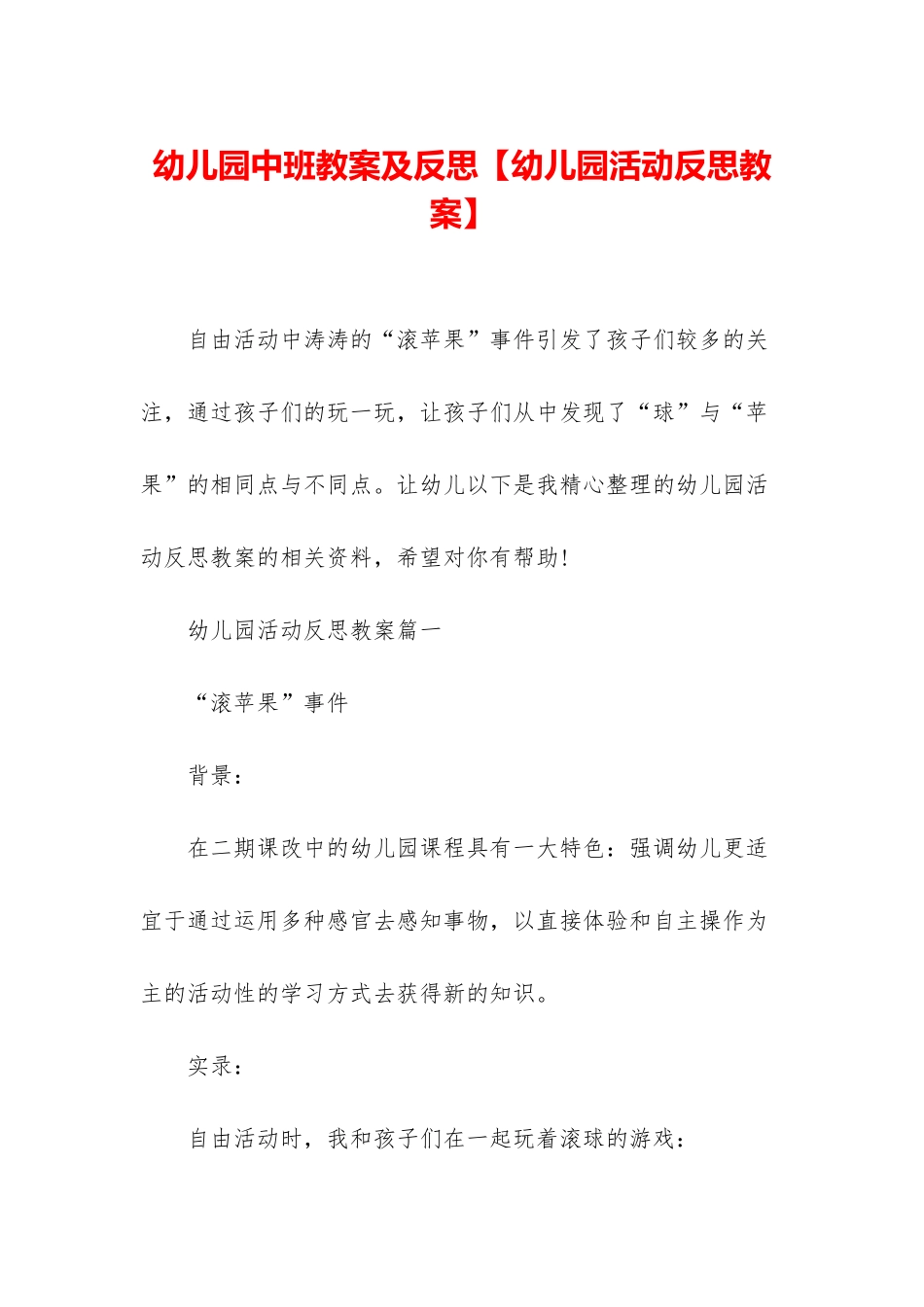 幼儿园中班教案及反思【幼儿园活动反思教案】

自由活动中涛涛的“滚苹果”事件引发了孩子们较多的关注，通过孩子们的玩一玩，让孩子们从中发现了“球”与“苹果”的相同点与不同点。让幼儿以下是我精心整理的幼儿园活动反思教案的相关资料，希望对你有帮助！

幼儿园活动反思教案篇一

“滚苹果”事件

背景：

在二期课改中的幼儿园课程具有一大特色：强调幼儿更适宜于通过运用多种感官去感知事物，以直接体验和自主操作为主的活动性的学习方式去获得新的知识。

实录：

自由活动时，我和孩子们在一起玩着滚球的游戏：